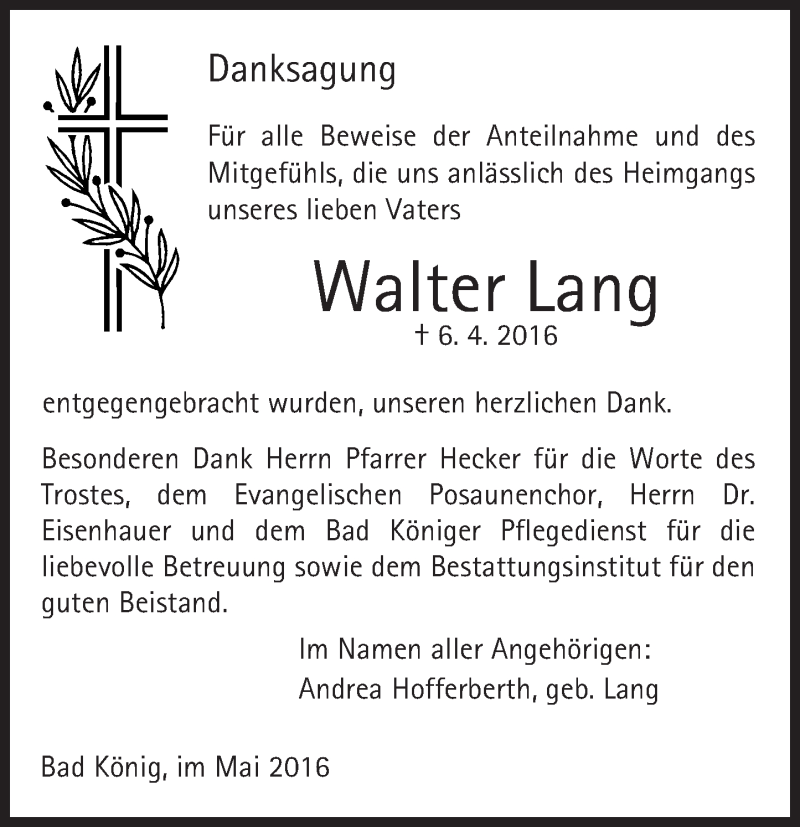 Danksagung

Für alle Beweise der Anteilnahme und des Mitgefühls, die uns anlässlich des Heimgangs unseres lieben Vaters

Walter Lang

† 6. 4. 2016

entgegengebracht wurden, unseren herzlichen Dank.

Besonderen Dank Herrn Pfarrer Hecker für die Worte des Trostes, dem Evangelischen Posaunenchor, Herrn Dr. Eisenhauer und dem Bad Königer Pflegedienst für die liebevolle Betreuung sowie dem Bestattungsinstitut für den guten Beistand.

Im Namen aller Angehörigen:
Andrea Hofferberth, geb. Lang

Bad König, im Mai 2016